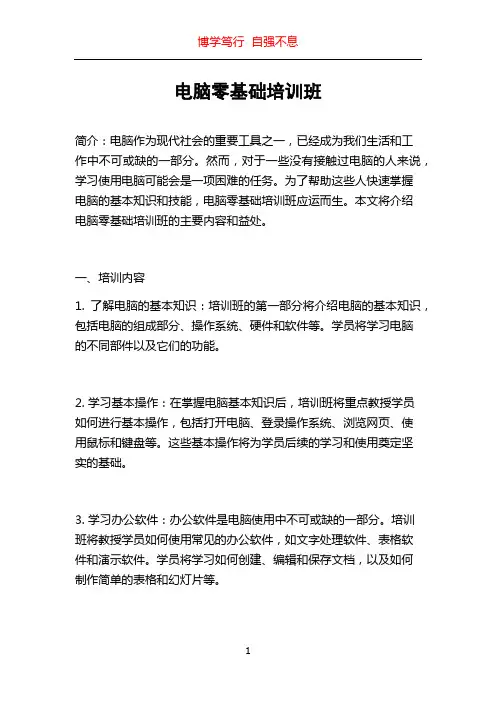 博学笃行 自强不息

电脑零基础培训班

简介：电脑作为现代社会的重要工具之一，已经成为我们生活和工作中不可或缺的一部分。然而，对于一些没有接触过电脑的人来说，学习使用电脑可能会是一项困难的任务。为了帮助这些人快速掌握电脑的基本知识和技能，电脑零基础培训班应运而生。本文将介绍电脑零基础培训班的主要内容和益处。

一、培训内容

1. 了解电脑的基本知识：培训班的第一部分将介绍电脑的基本知识，包括电脑的组成部分、操作系统、硬件和软件等。学员将学习电脑的不同部件以及它们的功能。

2. 学习基本操作：在掌握电脑基本知识后，培训班将重点教授学员如何进行基本操作，包括打开电脑、登录操作系统、浏览网页、使用鼠标和键盘等。这些基本操作将为学员后续的学习和使用奠定坚实的基础。

3. 学习办公软件：办公软件是电脑使用中不可或缺的一部分。培训班将教授学员如何使用常见的办公软件，如文字处理软件、表格软件和演示软件。学员将学习如何创建、编辑和保存文档，以及如何制作简单的表格和幻灯片等。

1